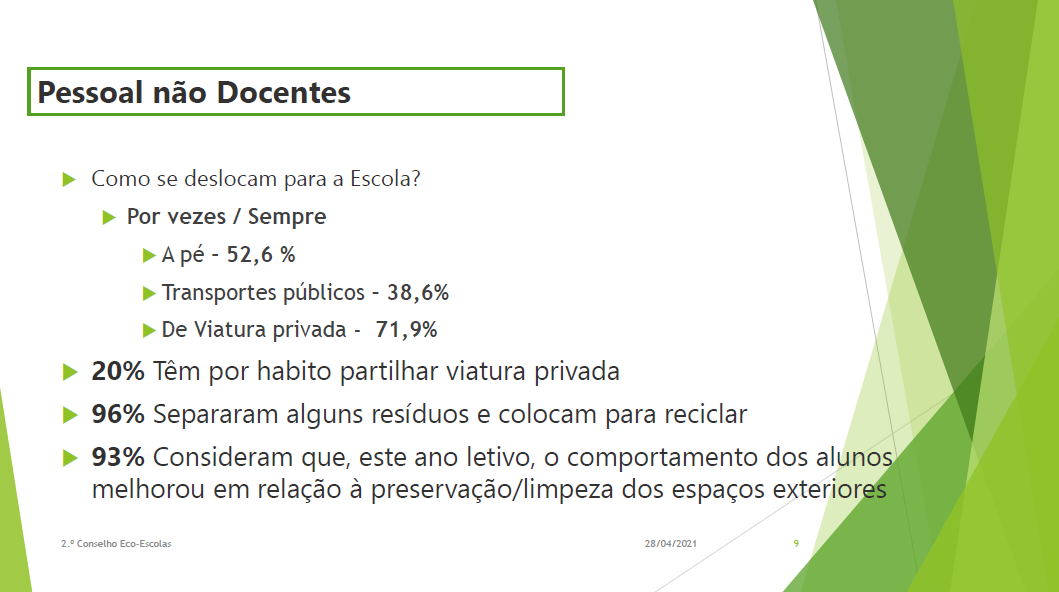 Pessoal não Docentes

Como se deslocam para a Escola?

Por vezes / Sempre

A pé - 52,6 %

Transportes públicos - 38,6%

De Viatura privada - 71,9%

20% Têm por habito partilhar viatura privada

96% Separaram alguns resíduos e colocam para reciclar

93% Consideram que, este ano letivo, o comportamento dos alunos melhorou em relação à preservação/limpeza dos espaços exteriores

2.º Conselho Eco-Escolas

28/04/2021

9